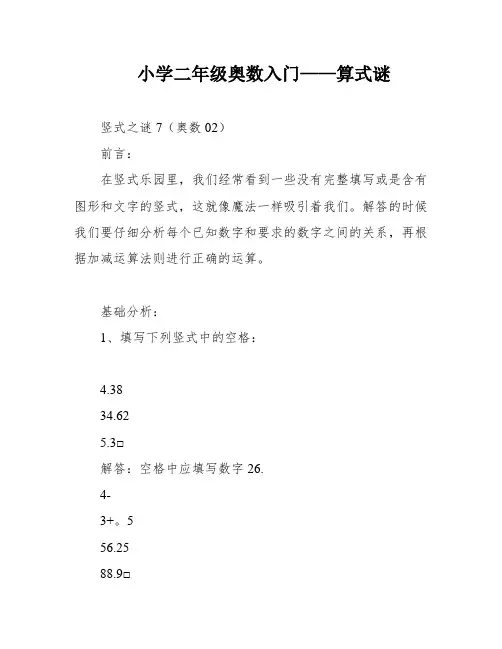 小学二年级奥数入门——算式谜

竖式之谜 7（奥数 02）

前言：

在竖式乐园里，我们经常看到一些没有完整填写或是含有图形和文字的竖式，这就像魔法一样吸引着我们。解答的时候我们要仔细分析每个已知数字和要求的数字之间的关系，再根据加减运算法则进行正确的运算。

基础分析：

1、填写下列竖式中的空格：

4.38

34.62

5.3□

解答：空格中应填写数字 26.

4-

3+。5

56.25

88.9□